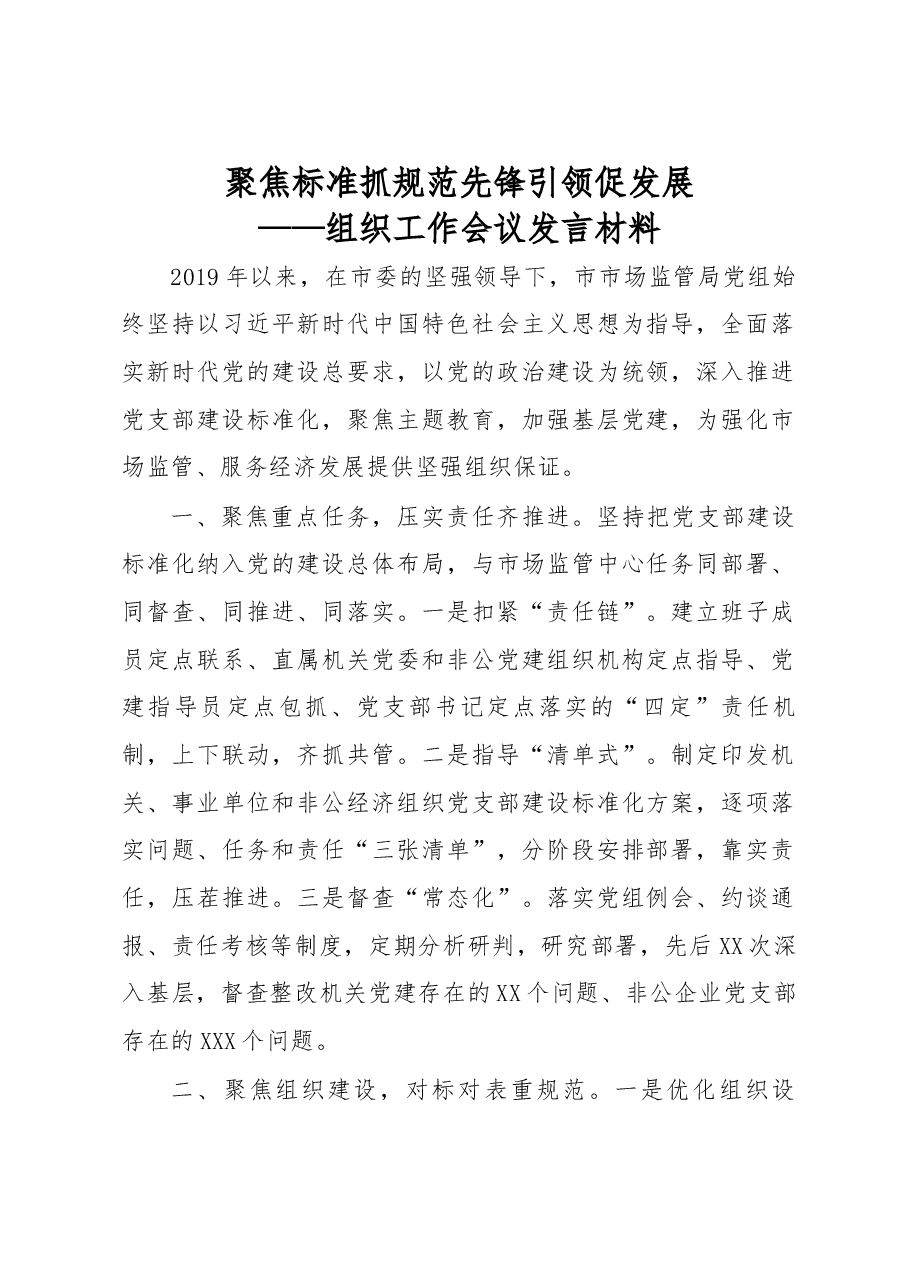 聚焦标准抓规范先锋引领促发展
——组织工作会议发言材料

2019年以来，在市委的坚强领导下，市市场监管局党组始终坚持以习近平新时代中国特色社会主义思想为指导，全面落实新时代党的建设总要求，以党的政治建设为统领，深入推进党支部建设标准化，聚焦主题教育，加强基层党建，为强化市场监管、服务经济发展提供坚强组织保证。

一、聚焦重点任务，压实责任齐推进。坚持把党支部建设标准化纳入党的建设总体布局，与市场监管中心任务同部署、同督查、同推进、同落实。一是扣紧“责任链”。建立班子成员定点联系、直属机关党委和非公党建组织机构定点指导、党建指导员定点包抓、党支部书记定点落实的“四定”责任机制，上下联动，齐抓共管。二是指导“清单式”。制定印发机关、事业单位和非公经济组织党支部建设标准化方案，逐项落实问题、任务和责任“三张清单”，分阶段安排部署，靠实责任，压茬推进。三是督查“常态化”。落实党组例会、约谈通报、责任考核等制度，定期分析研判，研究部署，先后XX次深入基层，督查整改机关党建存在的XX个问题、非公企业党支部存在的XXX个问题。

二、聚焦组织建设，对标对表重规范。一是优化组织设